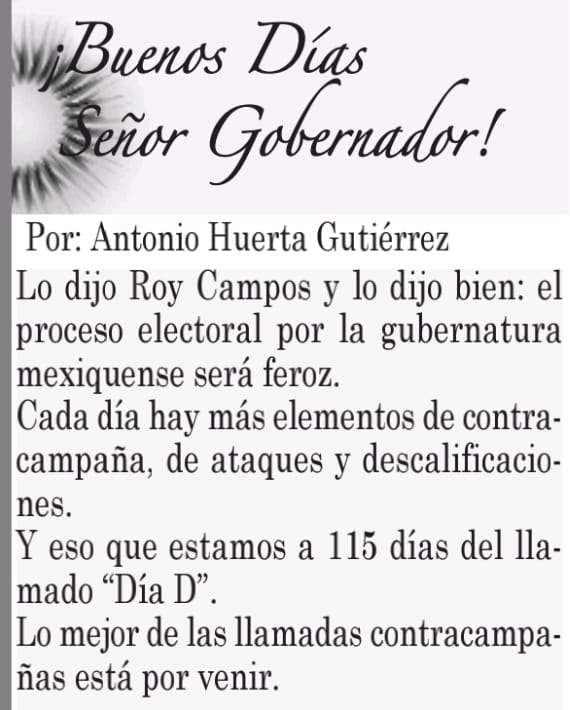 ¡Buenos Días
Señor Gobernador!

Por: Antonio Huerta Gutiérrez

Lo dijo Roy Campos y lo dijo bien: el proceso electoral por la gubernatura mexiquense será feroz.

Cada día hay más elementos de contracampaña, de ataques y descalificaciones.

Y eso que estamos a 115 días del llamado "Día D".

Lo mejor de las llamadas contracampañas está por venir.